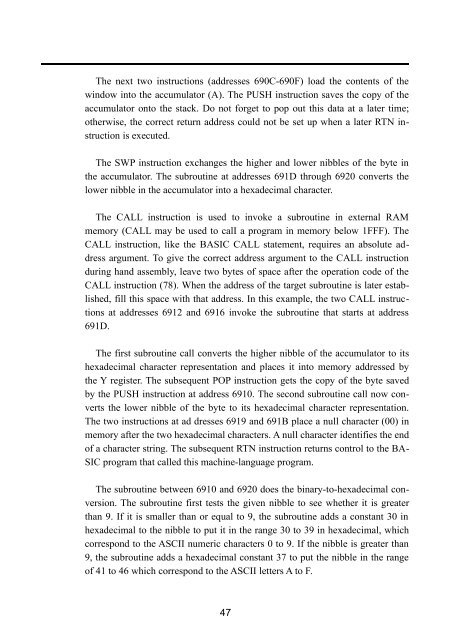 The next two instructions (addresses 690C-690F) load the contents of the window into the accumulator (A). The PUSH instruction saves the copy of the accumulator onto the stack. Do not forget to pop out this data at a later time; otherwise, the correct return address could not be set up when a later RTN instruction is executed.

The SWP instruction exchanges the higher and lower nibbles of the byte in the accumulator. The subroutine at addresses 691D through 6920 converts the lower nibble in the accumulator into a hexadecimal character.

The CALL instruction is used to invoke a subroutine in external RAM memory (CALL may be used to call a program in memory below 1FFF). The CALL instruction, like the BASIC CALL statement, requires an absolute address argument. To give the correct address argument to the CALL instruction during hand assembly, leave two bytes of space after the operation code of the CALL instruction (78). When the address of the target subroutine is later established, fill this space with that address. In this example, the two CALL instructions at addresses 6912 and 6916 invoke the subroutine that starts at address 691D.

The first subroutine call converts the higher nibble of the accumulator to its hexadecimal character representation and places it into memory addressed by the Y register. The subsequent POP instruction gets the copy of the byte saved by the PUSH instruction at address 6910. The second subroutine call now converts the lower nibble of the byte to its hexadecimal character representation. The two instructions at ad dresses 6919 and 691B place a null character (00) in memory after the two hexadecimal characters. A null character identifies the end of a character string. The subsequent RTN instruction returns control to the BASIC program that called this machine-language program.

The subroutine between 6910 and 6920 does the binary-to-hexadecimal conversion. The subroutine first tests the given nibble to see whether it is greater than 9. If it is smaller than or equal to 9, the subroutine adds a constant 30 in hexadecimal to the nibble to put it in the range 30 to 39 in hexadecimal, which correspond to the ASCII numeric characters 0 to 9. If the nibble is greater than 9, the subroutine adds a hexadecimal constant 37 to put the nibble in the range of 41 to 46 which correspond to the ASCII letters A to F.

47